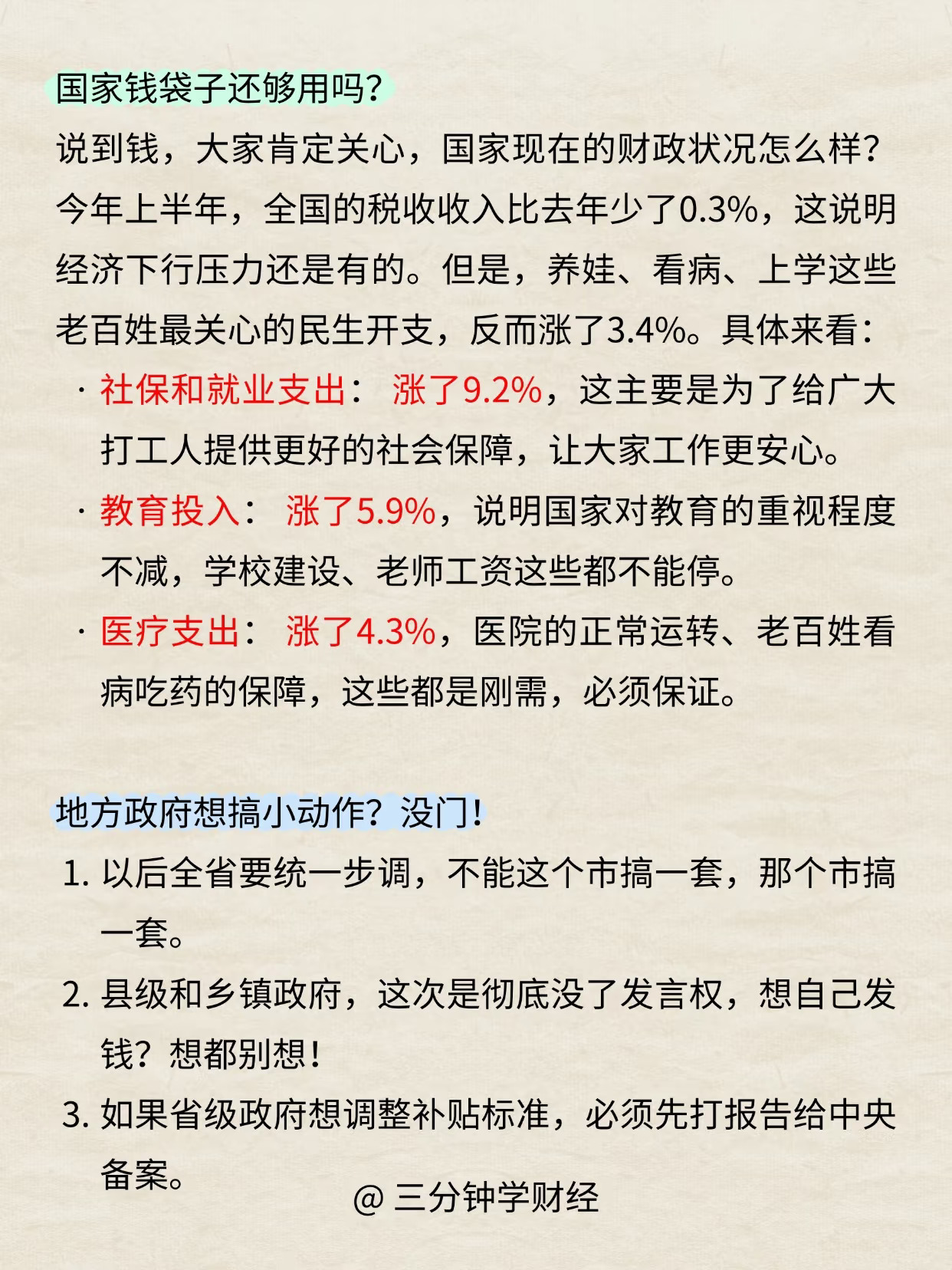 国家钱袋子还够用吗？

说到钱，大家肯定关心，国家现在的财政状况怎么样？今年上半年，全国的税收收入比去年少了0.3%，这说明经济下行压力还是有的。但是，养娃、看病、上学这些老百姓最关心的民生开支，反而涨了3.4%。具体来看：

· 社保和就业支出： 涨了9.2%，这主要是为了给广大打工人提供更好的社会保障，让大家工作更安心。

· 教育投入： 涨了5.9%，说明国家对教育的重视程度不减，学校建设、老师工资这些都不能停。

· 医疗支出： 涨了4.3%，医院的正常运转、老百姓看病吃药的保障，这些都是刚需，必须保证。

地方政府想搞小动作？没门！

1. 以后全省要统一步调，不能这个市搞一套，那个市搞一套。

2. 县级和乡镇政府，这次是彻底没了发言权，想自己发钱？想都别想！

3. 如果省级政府想调整补贴标准，必须先打报告给中央备案。

@ 三分钟学财经